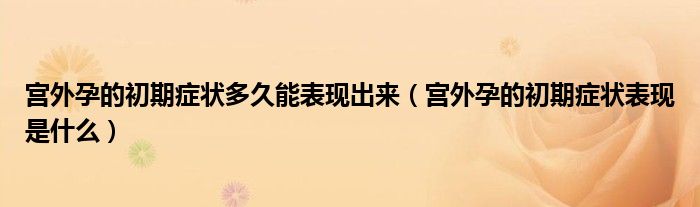 宫外孕的初期症状多久能表现出来（宫外孕的初期症状表现是什么）